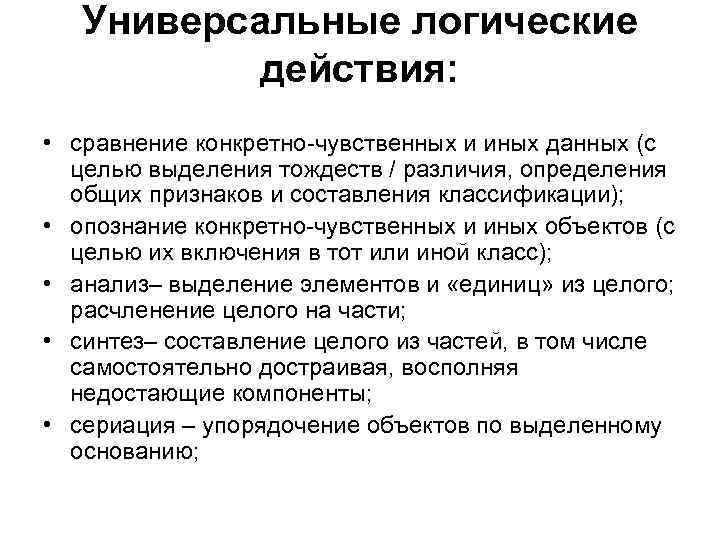 Универсальные логические действия:

• сравнение конкретно-чувственных и иных данных (с целью выделения тождеств / различия, определения общих признаков и составления классификации);
• опознание конкретно-чувственных и иных объектов (с целью их включения в тот или иной класс);
• анализ– выделение элементов и «единиц» из целого; расчленение целого на части;
• синтез– составление целого из частей, в том числе самостоятельно достраивая, восполняя недостающие компоненты;
• сериация – упорядочение объектов по выделенному основанию;